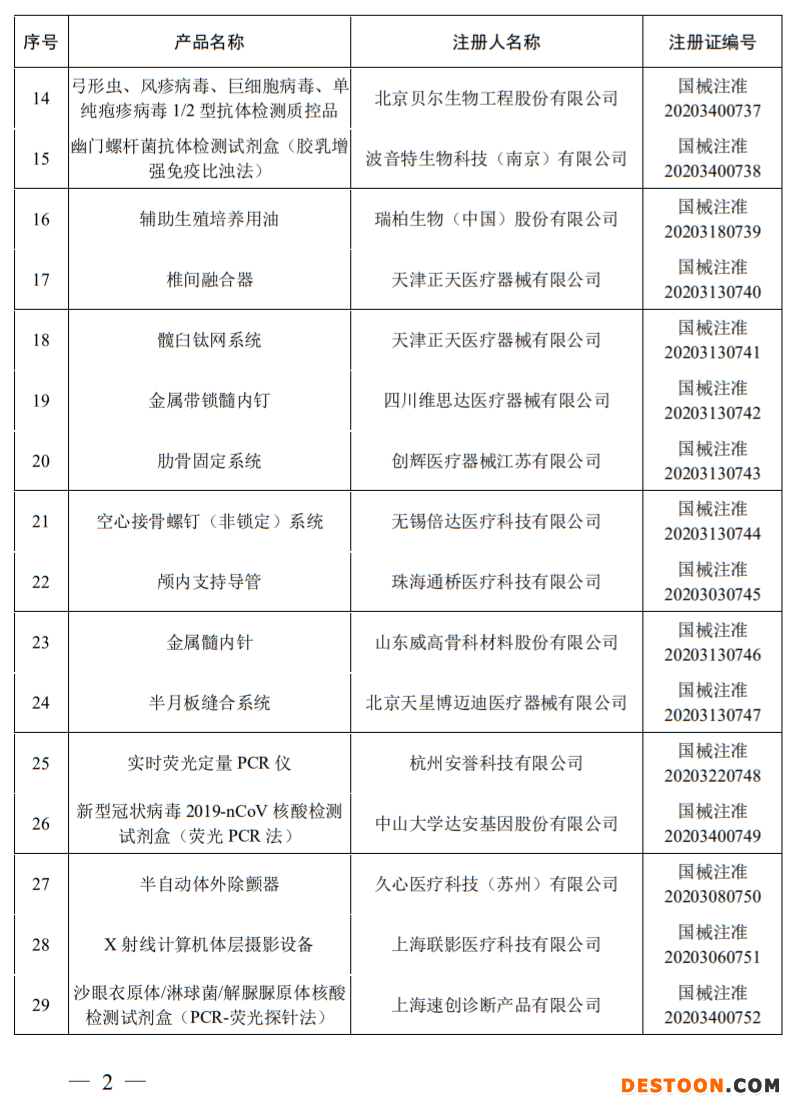 | 序号 | 产品名称 | 注册人名称 | 注册证编号 |
|---|---|---|---|
| 14 | 弓形虫、风疹病毒、巨细胞病毒、单纯疱疹病毒 1/2 型抗体检测质控品 | 北京贝尔生物工程股份有限公司 | 国械注准 20203400737 |
| 15 | 幽门螺杆菌抗体检测试剂盒（胶乳增强免疫比浊法） | 波音特生物科技（南京）有限公司 | 国械注准 20203400738 |
| 16 | 辅助生殖培养用油 | 瑞柏生物（中国）股份有限公司 | 国械注准 20203180739 |
| 17 | 椎间融合器 | 天津正天医疗器械有限公司 | 国械注准 20203130740 |
| 18 | 髋臼钛网系统 | 天津正天医疗器械有限公司 | 国械注准 20203130741 |
| 19 | 金属带锁髓内钉 | 四川维思达医疗器械有限公司 | 国械注准 20203130742 |
| 20 | 肋骨固定系统 | 创辉医疗器械江苏有限公司 | 国械注准 20203130743 |
| 21 | 空心接骨螺钉（非锁定）系统 | 无锡倍达医疗科技有限公司 | 国械注准 20203130744 |
| 22 | 颅内支持导管 | 珠海通桥医疗科技有限公司 | 国械注准 20203030745 |
| 23 | 金属髓内针 | 山东威高骨科材料股份有限公司 | 国械注准 20203130746 |
| 24 | 半月板缝合系统 | 北京天星博迈迪医疗器械有限公司 | 国械注准 20203130747 |
| 25 | 实时荧光定量 PCR 仪 | 杭州安誉科技有限公司 | 国械注准 20203220748 |
| 26 | 新型冠状病毒 2019-nCoV 核酸检测试剂盒（荧光 PCR 法） | 中山大学达安基因股份有限公司 | 国械注准 20203400749 |
| 27 | 半自动体外除颤器 | 久心医疗科技（苏州）有限公司 | 国械注准 20203080750 |
| 28 | X 射线计算机体层摄影设备 | 上海联影医疗科技有限公司 | 国械注准 20203060751 |
| 29 | 沙眼衣原体/淋球菌/解脲脲原体核酸检测试剂盒（PCR-荧光探针法） | 上海速创诊断产品有限公司 | 国械注准 20203400752 |

— 2 —

DESTOON.COM